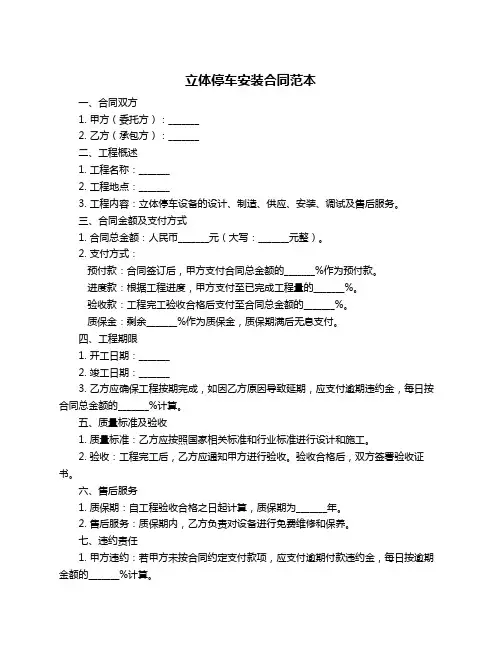 立体停车安装合同范本

一、合同双方

1. 甲方（委托方）：______

2. 乙方（承包方）：______

二、工程概述

1. 工程名称：______

2. 工程地点：______

3. 工程内容：立体停车设备的设计、制造、供应、安装、调试及售后服务。

三、合同金额及支付方式

1. 合同总金额：人民币______元（大写：______元整）。

2. 支付方式：

预付款：合同签订后，甲方支付合同总金额的______%作为预付款。

进度款：根据工程进度，甲方支付至已完成工程量的______%。

验收款：工程完工验收合格后支付至合同总金额的______%。

质保金：剩余______%作为质保金，质保期满后无息支付。

四、工程期限

1. 开工日期：______

2. 竣工日期：______

3. 乙方应确保工程按期完成，如因乙方原因导致延期，应支付逾期违约金，每日按合同总金额的______%计算。

五、质量标准及验收

1. 质量标准：乙方应按照国家相关标准和行业标准进行设计和施工。

2. 验收：工程完工后，乙方应通知甲方进行验收。验收合格后，双方签署验收证书。

六、售后服务

1. 质保期：自工程验收合格之日起计算，质保期为______年。

2. 售后服务：质保期内，乙方负责对设备进行免费维修和保养。

七、违约责任

1. 甲方违约：若甲方未按合同约定支付款项，应支付逾期付款违约金，每日按逾期金额的______%计算。